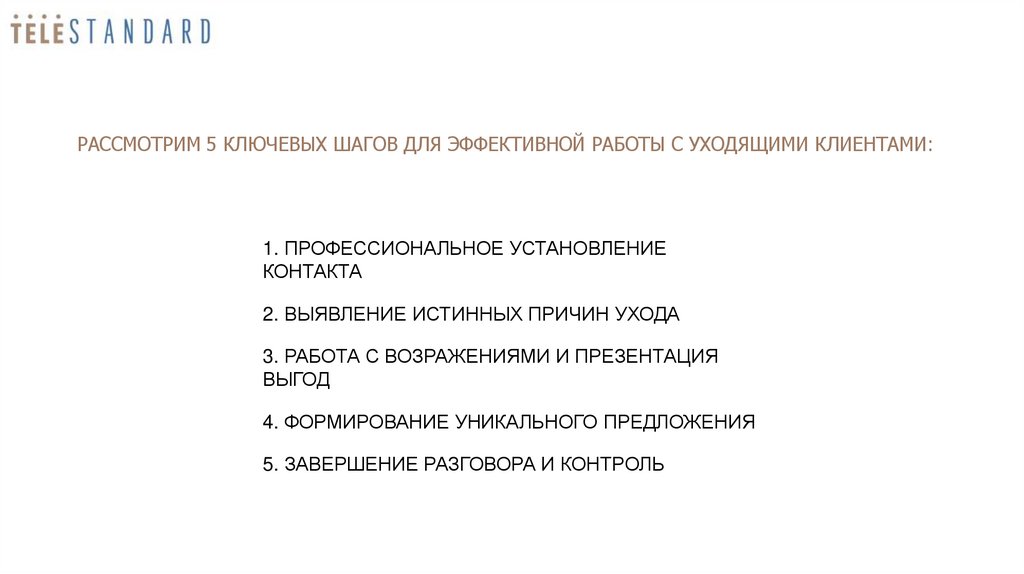 TELESTANDARD

РАССМОТРИМ 5 КЛЮЧЕВЫХ ШАГОВ ДЛЯ ЭФФЕКТИВНОЙ РАБОТЫ С УХОДЯЩИМИ КЛИЕНТАМИ:

1. ПРОФЕССИОНАЛЬНОЕ УСТАНОВЛЕНИЕ КОНТАКТА

2. ВЫЯВЛЕНИЕ ИСТИННЫХ ПРИЧИН УХОДА

3. РАБОТА С ВОЗРАЖЕНИЯМИ И ПРЕЗЕНТАЦИЯ ВЫГОД

4. ФОРМИРОВАНИЕ УНИКАЛЬНОГО ПРЕДЛОЖЕНИЯ

5. ЗАВЕРШЕНИЕ РАЗГОВОРА И КОНТРОЛЬ